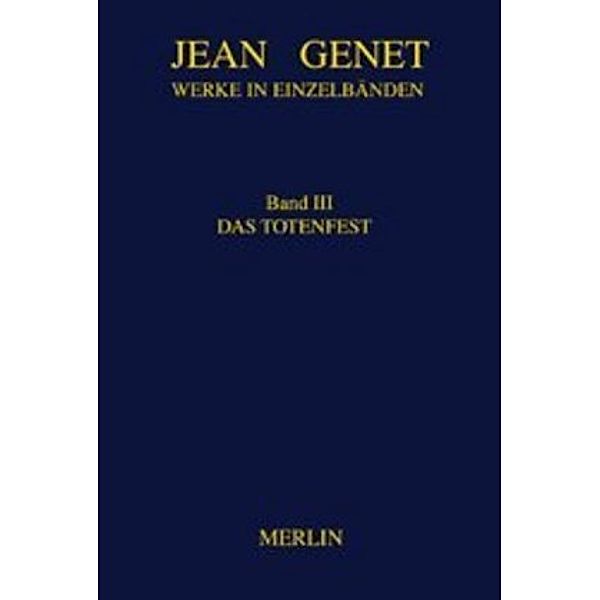 JEAN GENET
WERKE IN EINZELBÄNDEN

Band III
DAS TOTENFEST

MERLIN